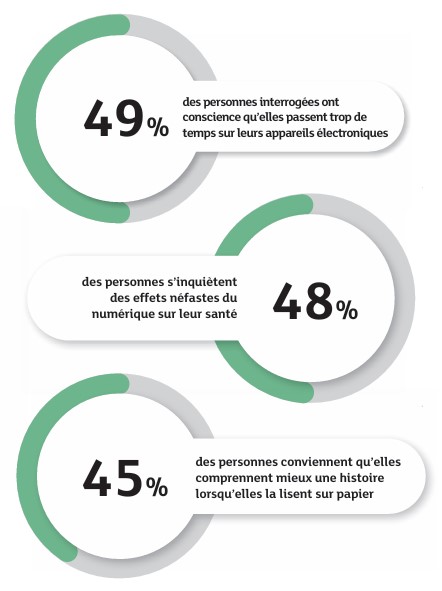 49%

des personnes interrogées ont conscience qu'elles passent trop de temps sur leurs appareils électroniques

des personnes s'inquiètent des effets néfastes du numérique sur leur santé

48%

45%

des personnes conviennent qu'elles comprennent mieux une histoire lorsqu'elles la lisent sur papier